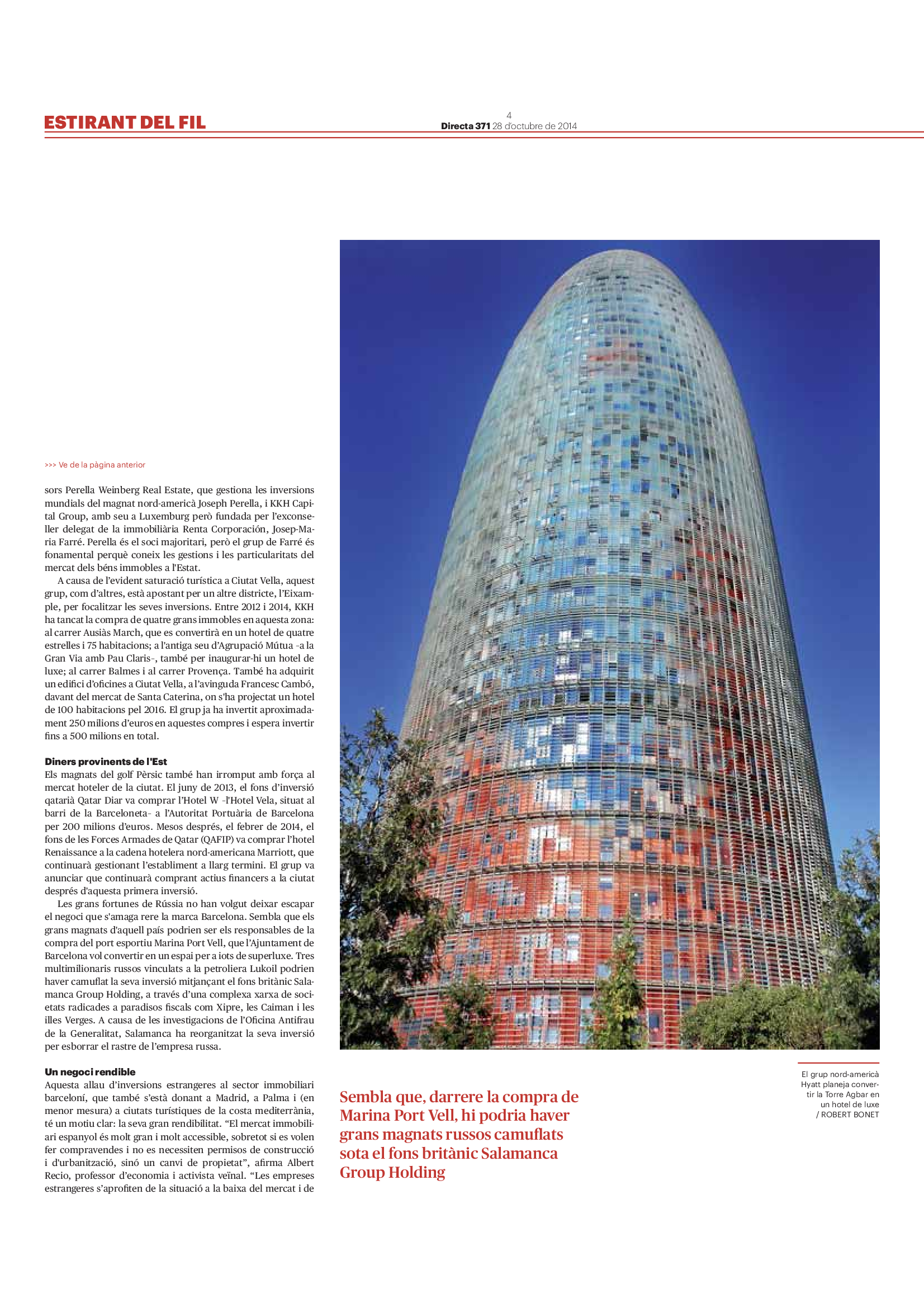 ESTIRANT DEL FIL

4
Directa 371 28 d'octubre de 2014

>>> Ve de la pàgina anterior

sors Perella Weinberg Real Estate, que gestiona les inversions mundials del magnat nord-americà Joseph Perella, i KKH Capital Group, amb seu a Luxemburg però fundada per l'exconseller delegat de la immobiliària Renta Corporación, Josep-Maria Farré. Perella és el soci majoritari, però el grup de Farré és fonamental perquè coneix les gestions i les particularitats del mercat dels béns immobles a l'Estat.

A causa de l'evident saturació turística a Ciutat Vella, aquest grup, com d'altres, està apostant per un altre districte, l'Eixample, per focalitzar les seves inversions. Entre 2012 i 2014, KKH ha tancat la compra de quatre grans immobles en aquesta zona: al carrer Ausiàs March, que es convertirà en un hotel de quatre estrelles i 75 habitacions; a l'antiga seu d'Agrupació Mútua –a la Gran Via amb Pau Claris–, també per inaugurar-hi un hotel de luxe; al carrer Balmes i al carrer Provença. També ha adquirit un edifici d'oficines a Ciutat Vella, a l'avinguda Francesc Cambó, davant del mercat de Santa Caterina, on s'ha projectat un hotel de 100 habitacions pel 2016. El grup ja ha invertit aproximadament 250 milions d'euros en aquestes compres i espera invertir fins a 500 milions en total.

Diners provinents de l'Est
Els magnats del golf Pèrsic també han irromput amb força al mercat hoteler de la ciutat. El juny de 2013, el fons d'inversió qatarià Qatar Diar va comprar l'Hotel W –l'Hotel Vela, situat al barri de la Barceloneta– a l'Autoritat Portuària de Barcelona per 200 milions d'euros. Mesos després, el febrer de 2014, el fons de les Forces Armades de Qatar (QAFIP) va comprar l'hotel Renaissance a la cadena hotelera nord-americana Marriott, que continuarà gestionant l'establiment a llarg termini. El grup va anunciar que continuarà comprant actius financers a la ciutat després d'aquesta primera inversió.

Les grans fortunes de Rússia no han volgut deixar escapar el negoci que s'amaga rere la marca Barcelona. Sembla que els grans magnats d'aquell país podrien ser els responsables de la compra del port esportiu Marina Port Vell, que l'Ajuntament de Barcelona vol convertir en un espai per a iots de superluxe. Tres multimilionaris russos vinculats a la petroliera Lukoil podrien haver camuflat la seva inversió mitjançant el fons britànic Salamanca Group Holding, a través d'una complexa xarxa de societats radicades a paradisos fiscals com Xipre, les Caiman i les illes Verges. A causa de les investigacions de l'Oficina Antifrau de la Generalitat, Salamanca ha reorganitzat la seva inversió per esborrar el rastre de l'empresa russa.

Un negoci rendible
Aquesta allau d'inversions estrangeres al sector immobiliari barceloní, que també s'està donant a Madrid, a Palma i (en menor mesura) a ciutats turístiques de la costa mediterrània, té un motiu clar: la seva gran rendibilitat. "El mercat immobiliari espanyol és molt gran i molt accessible, sobretot si es volen fer compravendes i no es necessiten permisos de construcció i d'urbanització, sinó un canvi de propietat", afirma Albert Recio, professor d'economia i activista veïnal. "Les empreses estrangeres s'aprofiten de la situació a la baixa del mercat i de

Sembla que, darrere la compra de Marina Port Vell, hi podria haver grans magnats russos camuflats sota el fons britànic Salamanca Group Holding

El grup nord-americà Hyatt planeja convertir la Torre Agbar en un hotel de luxe / ROBERT BONET